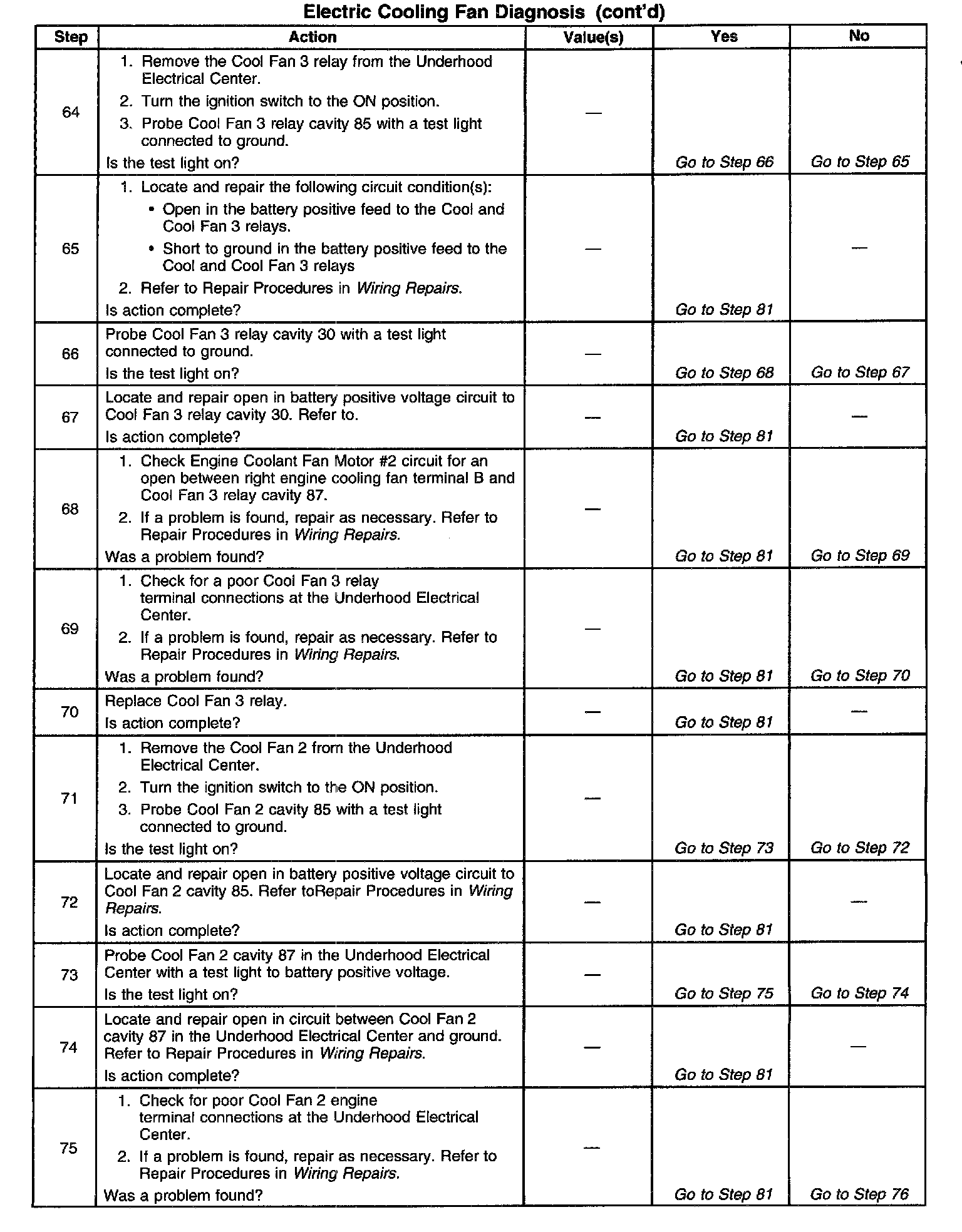 Electric Cooling Fan Diagnosis (cont'd)

| Step | Action | Value(s) | Yes | No |
|---|---|---|---|---|
| 64 | 1. Remove the Cool Fan 3 relay from the Underhood Electrical Center. 2. Turn the ignition switch to the ON position. 3. Probe Cool Fan 3 relay cavity 85 with a test light connected to ground. Is the test light on? | — | Go to Step 66 | Go to Step 65 |
| 65 | 1. Locate and repair the following circuit condition(s): • Open in the battery positive feed to the Cool and Cool Fan 3 relays. • Short to ground in the battery positive feed to the Cool and Cool Fan 3 relays 2. Refer to Repair Procedures in Wiring Repairs. Is action complete? | — | Go to Step 81 | — |
| 66 | Probe Cool Fan 3 relay cavity 30 with a test light connected to ground. Is the test light on? | — | Go to Step 68 | Go to Step 67 |
| 67 | Locate and repair open in battery positive voltage circuit to Cool Fan 3 relay cavity 30. Refer to. Is action complete? | — | Go to Step 81 | — |
| 68 | 1. Check Engine Coolant Fan Motor #2 circuit for an open between right engine cooling fan terminal B and Cool Fan 3 relay cavity 87. 2. If a problem is found, repair as necessary. Refer to Repair Procedures in Wiring Repairs. Was a problem found? | — | Go to Step 81 | Go to Step 69 |
| 69 | 1. Check for a poor Cool Fan 3 relay terminal connections at the Underhood Electrical Center. 2. If a problem is found, repair as necessary. Refer to Repair Procedures in Wiring Repairs. Was a problem found? | — | Go to Step 81 | Go to Step 70 |
| 70 | Replace Cool Fan 3 relay. Is action complete? | — | Go to Step 81 | — |
| 71 | 1. Remove the Cool Fan 2 from the Underhood Electrical Center. 2. Turn the ignition switch to the ON position. 3. Probe Cool Fan 2 cavity 85 with a test light connected to ground. Is the test light on? | — | Go to Step 73 | Go to Step 72 |
| 72 | Locate and repair open in battery positive voltage circuit to Cool Fan 2 cavity 85. Refer toRepair Procedures in Wiring Repairs. Is action complete? | — | Go to Step 81 | — |
| 73 | Probe Cool Fan 2 cavity 87 in the Underhood Electrical Center with a test light to battery positive voltage. Is the test light on? | — | Go to Step 75 | Go to Step 74 |
| 74 | Locate and repair open in circuit between Cool Fan 2 cavity 87 in the Underhood Electrical Center and ground. Refer to Repair Procedures in Wiring Repairs. Is action complete? | — | Go to Step 81 | — |
| 75 | 1. Check for poor Cool Fan 2 engine terminal connections at the Underhood Electrical Center. 2. If a problem is found, repair as necessary. Refer to Repair Procedures in Wiring Repairs. Was a problem found? | — | Go to Step 81 | Go to Step 76 |